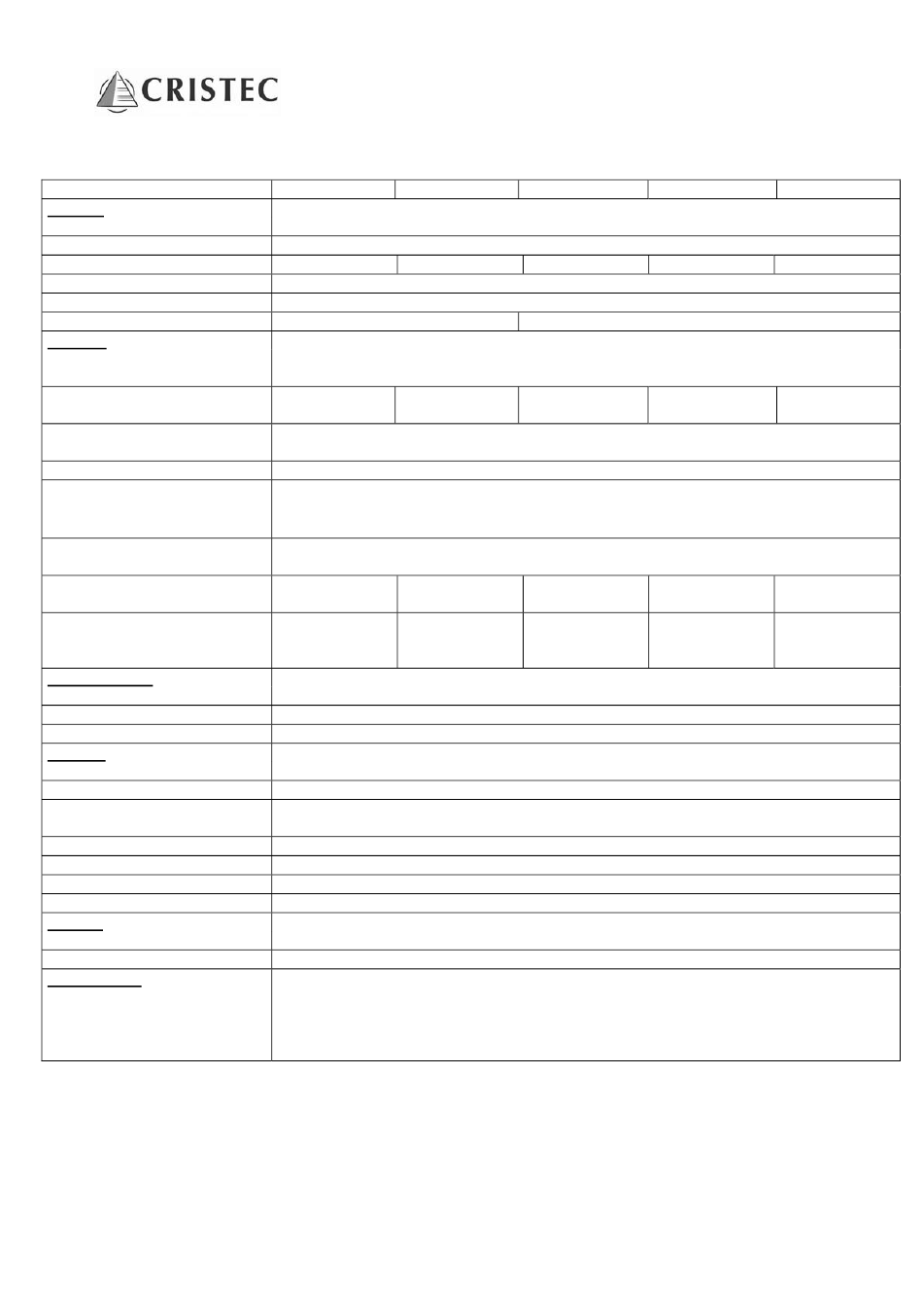 CRISTEC